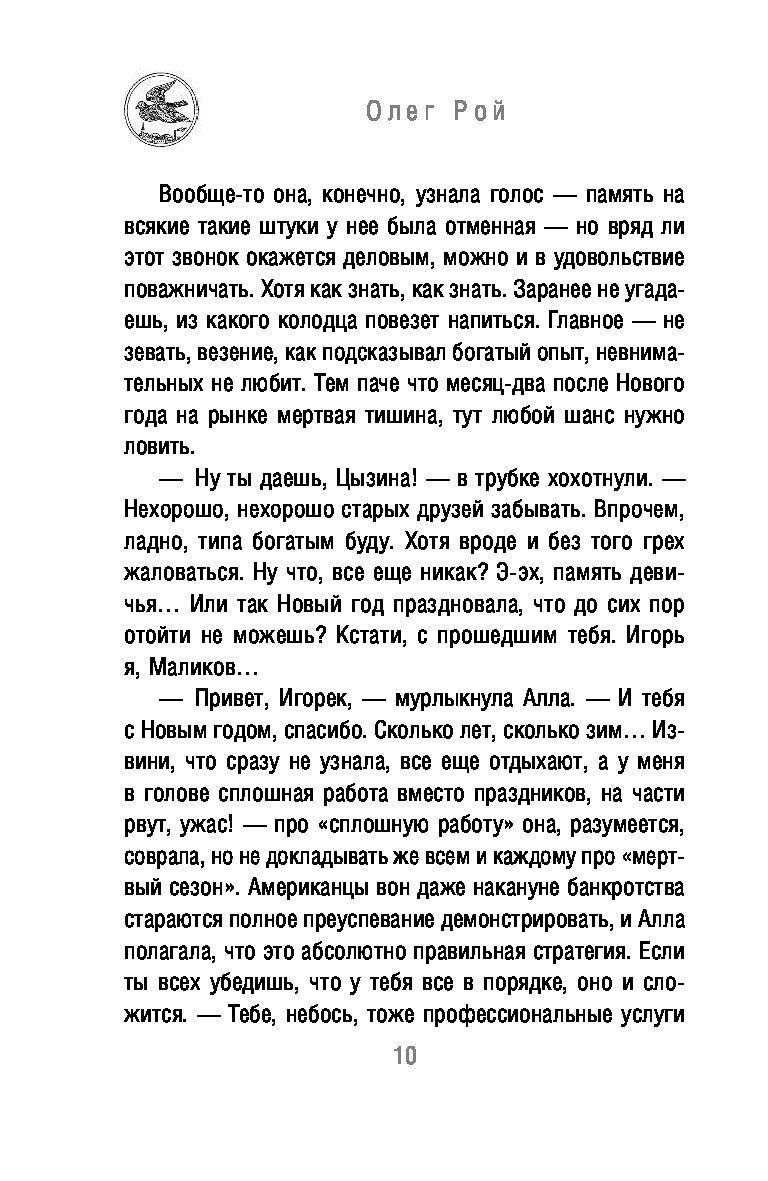 Олег Рой

Вообще-то она, конечно, узнала голос — память на всякие такие штуки у нее была отменная — но вряд ли этот звонок окажется деловым, можно и в удовольствие поважничать. Хотя как знать, как знать. Заранее не угадаешь, из какого колодца повезет напиться. Главное — не зевать, везение, как подсказывал богатый опыт, невнимательных не любит. Тем паче что месяц-два после Нового года на рынке мертвая тишина, тут любой шанс нужно ловить.

— Ну ты даешь, Цызина! — в трубке хохотнули. — Нехорошо, нехорошо старых друзей забывать. Впрочем, ладно, типа богатым буду. Хотя вроде и без того грех жаловаться. Ну что, все еще никак? Э-эх, память девичья… Или так Новый год праздновала, что до сих пор отойти не можешь? Кстати, с прошедшим тебя. Игорь я, Маликов…

— Привет, Игорек, — мурлыкнула Алла. — И тебя с Новым годом, спасибо. Сколько лет, сколько зим… Извини, что сразу не узнала, все еще отдыхают, а у меня в голове сплошная работа вместо праздников, на части рвут, ужас! — про «сплошную работу» она, разумеется, соврала, но не докладывать же всем и каждому про «мертвый сезон». Американцы вон даже накануне банкротства стараются полное преуспевание демонстрировать, и Алла полагала, что это абсолютно правильная стратегия. Если ты всех убедишь, что у тебя все в порядке, оно и сложится. — Тебе, небось, тоже профессиональные услуги

10